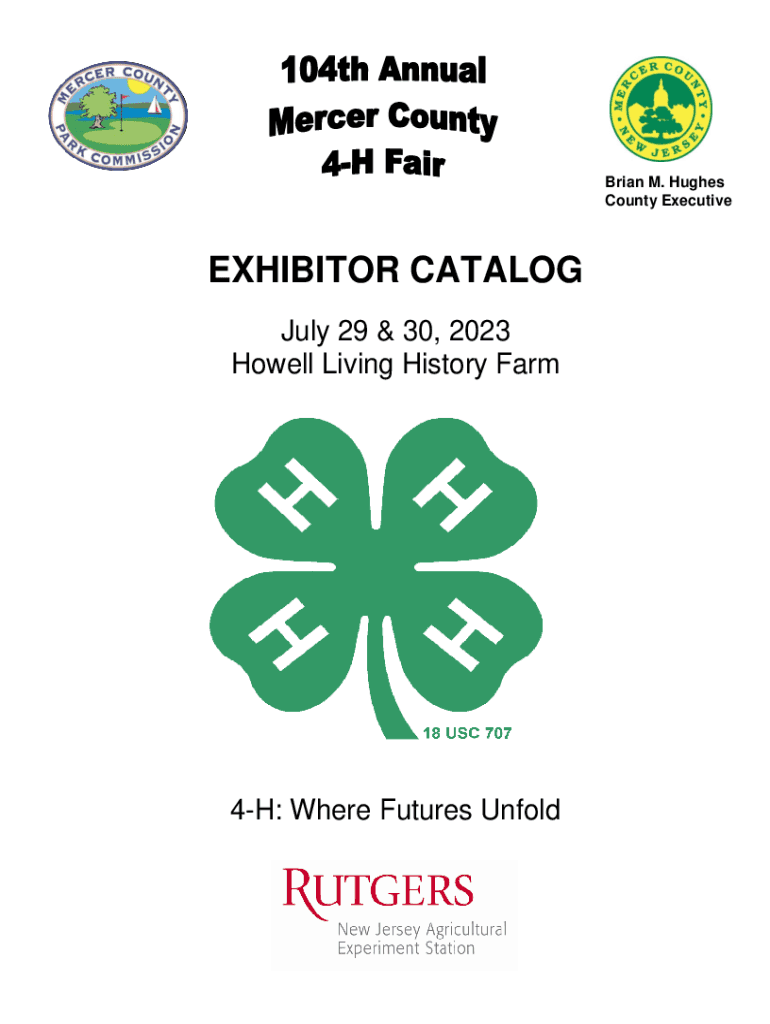 MERCER COUNTY PARK COMMISSION

104th Annual
Mercer County
4-H Fair

MERCER COUNTY NEW JERSEY

Brian M. Hughes
County Executive

EXHIBITOR CATALOG

July 29 & 30, 2023
Howell Living History Farm

H H H H

18 USC 707

4-H: Where Futures Unfold

RUTGERS
New Jersey Agricultural
Experiment Station